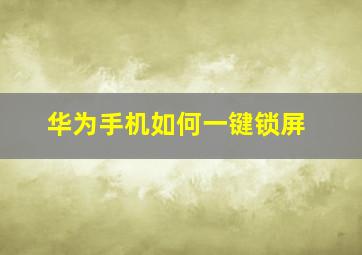 华为手机如何一键锁屏